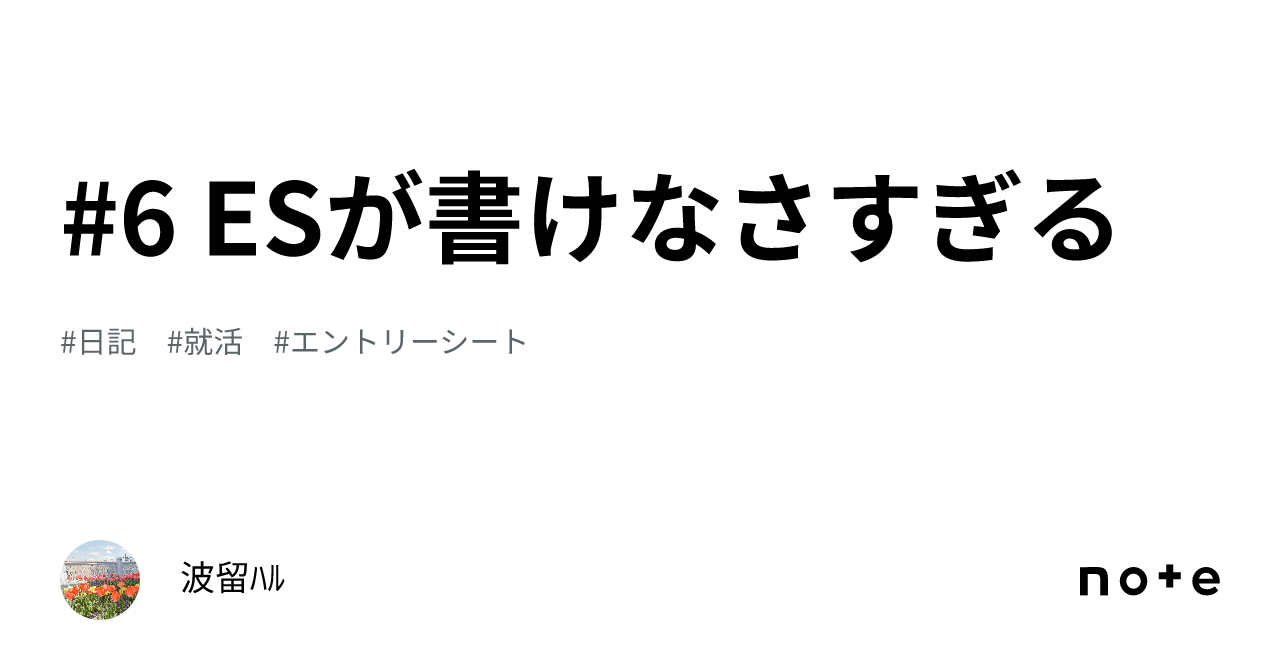 #6 ESが書けなさすぎる

#日記　#就活　#エントリーシート

波留ハル

note